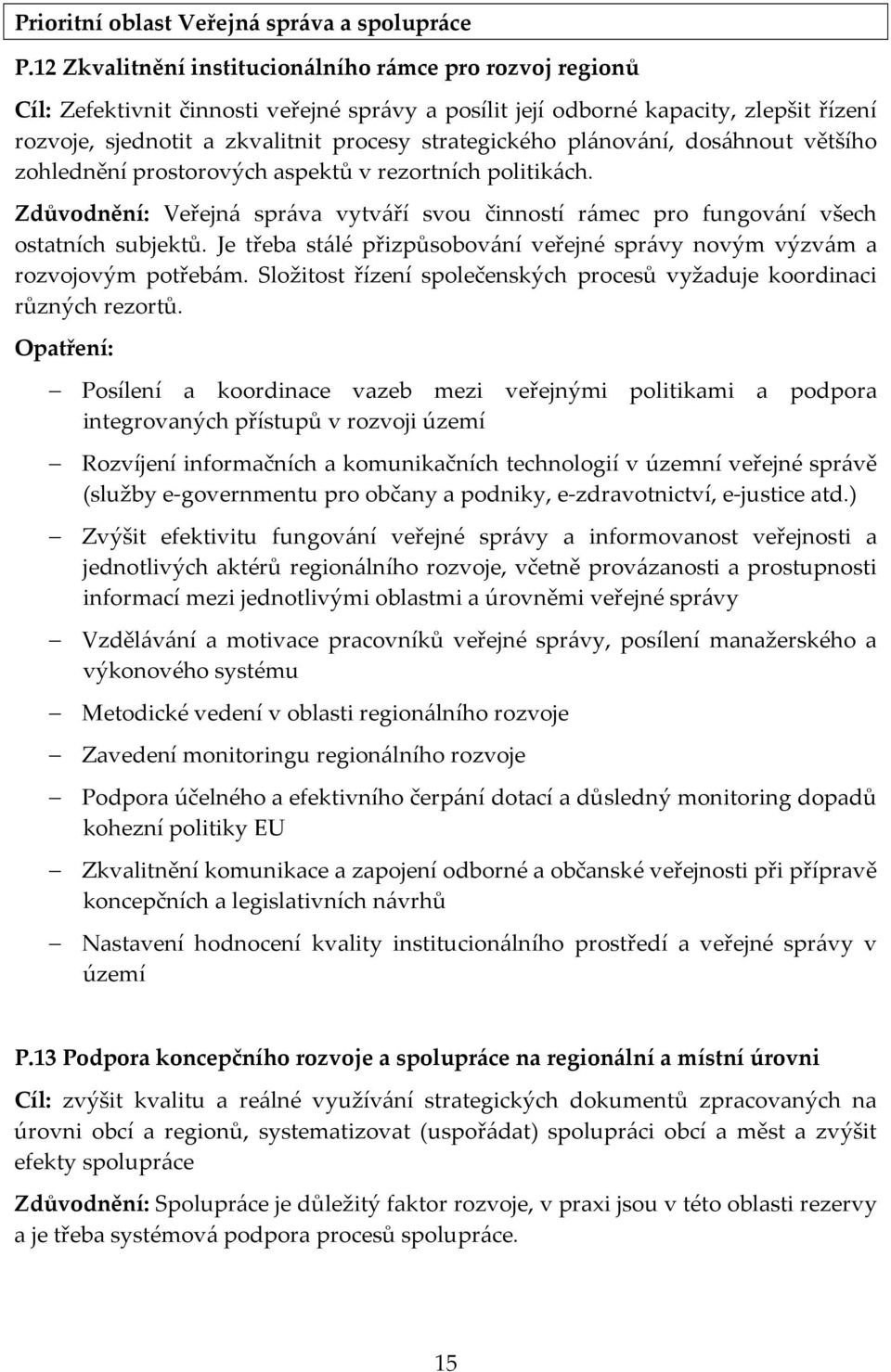 Prioritní oblast Veřejná správa a spolupráce

P.12 Zkvalitnění institucionálního rámce pro rozvoj regionů

Cíl: Zefektivnit činnosti veřejné správy a posílit její odborné kapacity, zlepšit řízení rozvoje, sjednotit a zkvalitnit procesy strategického plánování, dosáhnout většího zohlednění prostorových aspektů v rezortních politikách.

Zdůvodnění: Veřejná správa vytváří svou činností rámec pro fungování všech ostatních subjektů. Je třeba stálé přizpůsobování veřejné správy novým výzvám a rozvojovým potřebám. Složitost řízení společenských procesů vyžaduje koordinaci různých rezortů.

Opatření:

– Posílení a koordinace vazeb mezi veřejnými politikami a podpora integrovaných přístupů v rozvoji území

– Rozvíjení informačních a komunikačních technologií v územní veřejné správě (služby e-governmentu pro občany a podniky, e-zdravotnictví, e-justice atd.)

– Zvýšit efektivitu fungování veřejné správy a informovanost veřejnosti a jednotlivých aktérů regionálního rozvoje, včetně provázanosti a prostupnosti informací mezi jednotlivými oblastmi a úrovněmi veřejné správy

– Vzdělávání a motivace pracovníků veřejné správy, posílení manažerského a výkonového systému

– Metodické vedení v oblasti regionálního rozvoje

– Zavedení monitoringu regionálního rozvoje

– Podpora účelného a efektivního čerpání dotací a důsledný monitoring dopadů kohezní politiky EU

– Zkvalitnění komunikace a zapojení odborné a občanské veřejnosti při přípravě koncepčních a legislativních návrhů

– Nastavení hodnocení kvality institucionálního prostředí a veřejné správy v území

P.13 Podpora koncepčního rozvoje a spolupráce na regionální a místní úrovni

Cíl: zvýšit kvalitu a reálné využívání strategických dokumentů zpracovaných na úrovni obcí a regionů, systematizovat (uspořádat) spolupráci obcí a měst a zvýšit efekty spolupráce

Zdůvodnění: Spolupráce je důležitý faktor rozvoje, v praxi jsou v této oblasti rezervy a je třeba systémová podpora procesů spolupráce.

15